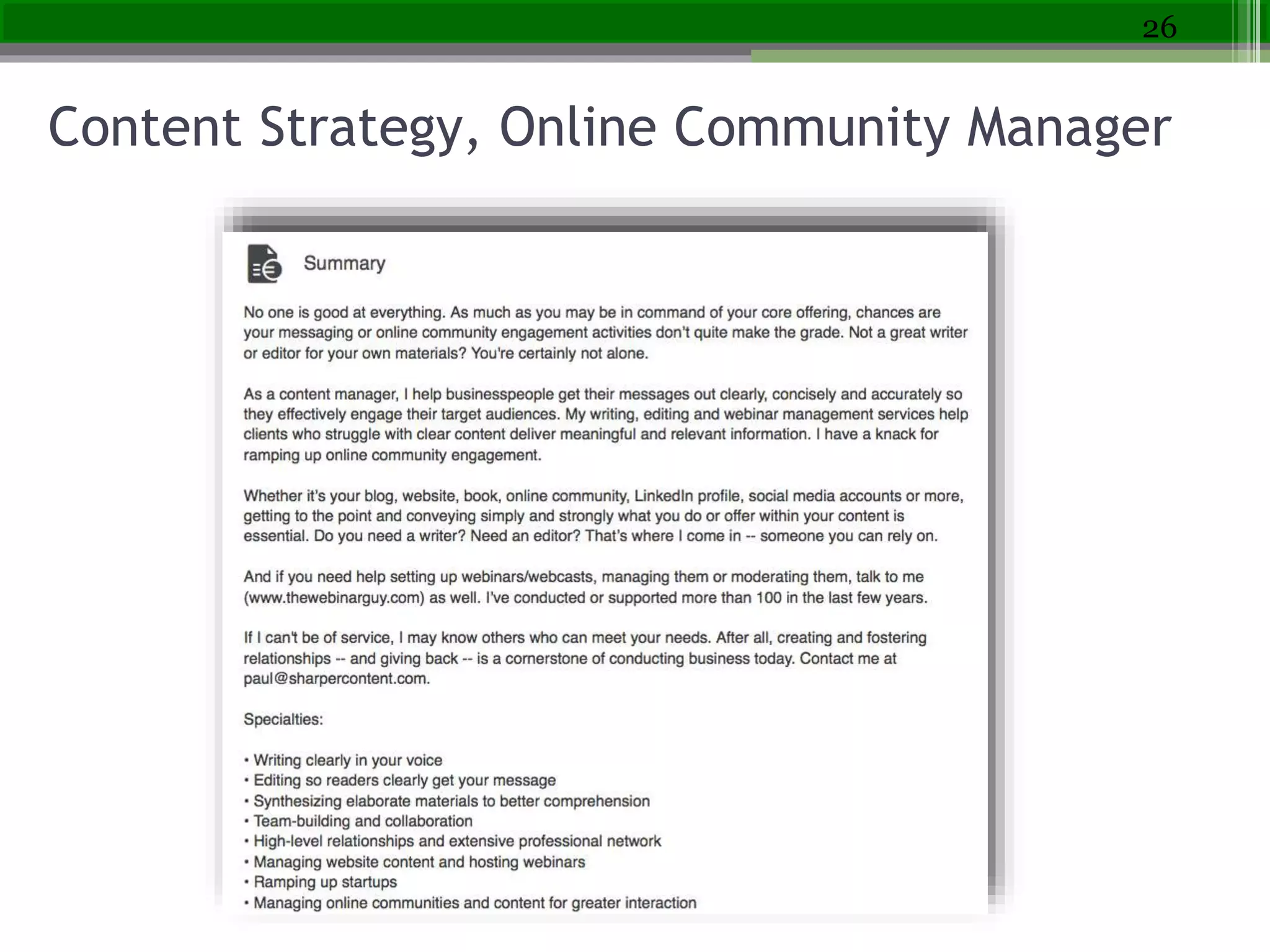 26

Content Strategy, Online Community Manager

Summary

No one is good at everything. As much as you may be in command of your core offering, chances are your messaging or online community engagement activities don't quite make the grade. Not a great writer or editor for your own materials? You're certainly not alone.

As a content manager, I help businesspeople get their messages out clearly, concisely and accurately so they effectively engage their target audiences. My writing, editing and webinar management services help clients who struggle with clear content deliver meaningful and relevant information. I have a knack for ramping up online community engagement.

Whether it's your blog, website, book, online community, LinkedIn profile, social media accounts or more, getting to the point and conveying simply and strongly what you do or offer within your content is essential. Do you need a writer? Need an editor? That's where I come in -- someone you can rely on.

And if you need help setting up webinars/webcasts, managing them or moderating them, talk to me (www.thewebinarguy.com) as well. I've conducted or supported more than 100 in the last few years.

If I can't be of service, I may know others who can meet your needs. After all, creating and fostering relationships -- and giving back -- is a cornerstone of conducting business today. Contact me at paul@sharpercontent.com.

Specialties:

• Writing clearly in your voice
• Editing so readers clearly get your message
• Synthesizing elaborate materials to better comprehension
• Team-building and collaboration
• High-level relationships and extensive professional network
• Managing website content and hosting webinars
• Ramping up startups
• Managing online communities and content for greater interaction